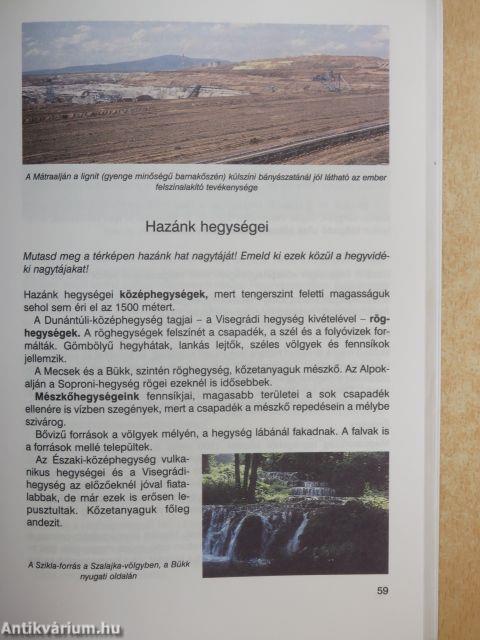 A Mátraalján a lignit (gyenge minőségű barnakőszén) külszíni bányászatánál jól látható az ember felszínalakító tevékenysége

Hazánk hegységei

Mutasd meg a térképen hazánk hat nagytáját! Emeld ki ezek közül a hegyvidéki nagytájakat!

Hazánk hegységei középhegységek, mert tengerszint feletti magasságuk sehol sem éri el az 1500 métert.

A Dunántúli-középhegység tagjai – a Visegrádi hegység kivételével – röghegységek. A röghegységek felszínét a csapadék, a szél és a folyóvizek formálták. Gömbölyű hegyhátak, lankás lejtők, széles völgyek és fennsíkok jellemzik.

A Mecsek és a Bükk, szintén röghegység, kőzetanyaguk mészkő. Az Alpokalján a Soproni-hegység rögei ezeknél is idősebbek.

Mészkőhegységeink fennsíkjai, magasabb területei a sok csapadék ellenére is vízben szegények, mert a csapadék a mészkő repedésein a mélybe szivárog.

Bővizű források a völgyek mélyén, a hegység lábánál fakadnak. A falvak is a források mellé települtek.

Az Északi-középhegység vulkanikus hegységei és a Visegrádi-hegység az előzőeknél jóval fiatalabbak, de már ezek is erősen lepusztultak. Kőzetanyaguk főleg andezit.

A Szikla-forrás a Szalajka-völgyben, a Bükk nyugati oldalán

59

Antikvárium.hu